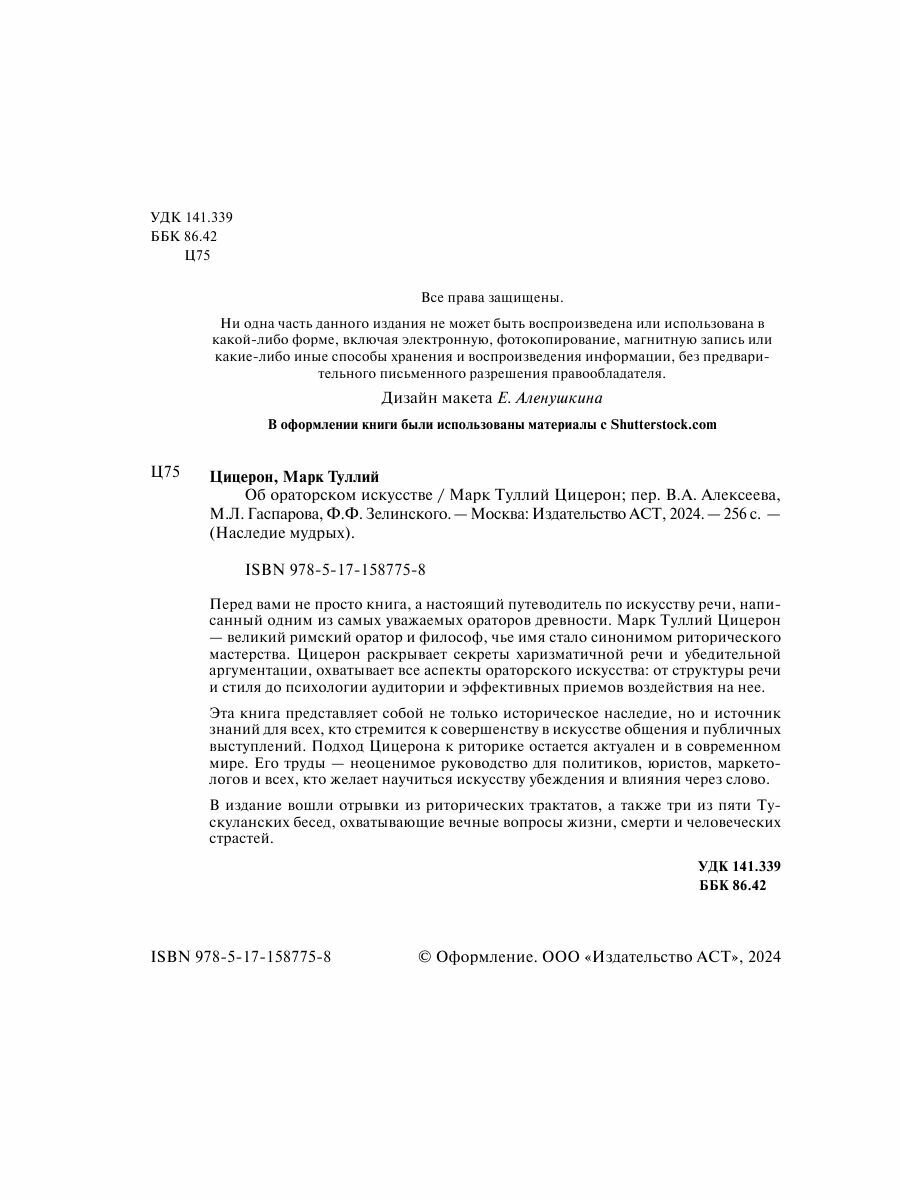 УДК 141.339
ББК 86.42
Ц75

Все права защищены.

Ни одна часть данного издания не может быть воспроизведена или использована в какой-либо форме, включая электронную, фотокопирование, магнитную запись или какие-либо иные способы хранения и воспроизведения информации, без предварительного письменного разрешения правообладателя.

Дизайн макета Е. Аленушкина

В оформлении книги были использованы материалы с Shutterstock.com

Ц75 Цицерон, Марк Туллий
Об ораторском искусстве / Марк Туллий Цицерон; пер. В.А. Алексеева, М.Л. Гаспарова, Ф.Ф. Зелинского. — Москва: Издательство АСТ, 2024. — 256 с. — (Наследие мудрых).

ISBN 978-5-17-158775-8

Перед вами не просто книга, а настоящий путеводитель по искусству речи, написанный одним из самых уважаемых ораторов древности. Марк Туллий Цицерон — великий римский оратор и философ, чье имя стало синонимом риторического мастерства. Цицерон раскрывает секреты харизматичной речи и убедительной аргументации, охватывает все аспекты ораторского искусства: от структуры речи и стиля до психологии аудитории и эффективных приемов воздействия на нее.

Эта книга представляет собой не только историческое наследие, но и источник знаний для всех, кто стремится к совершенству в искусстве общения и публичных выступлений. Подход Цицерона к риторике остается актуален и в современном мире. Его труды — неоценимое руководство для политиков, юристов, маркетологов и всех, кто желает научиться искусству убеждения и влияния через слово.

В издание вошли отрывки из риторических трактатов, а также три из пяти Тускуланских бесед, охватывающие вечные вопросы жизни, смерти и человеческих страстей.

УДК 141.339
ББК 86.42

ISBN 978-5-17-158775-8 © Оформление. ООО «Издательство АСТ», 2024